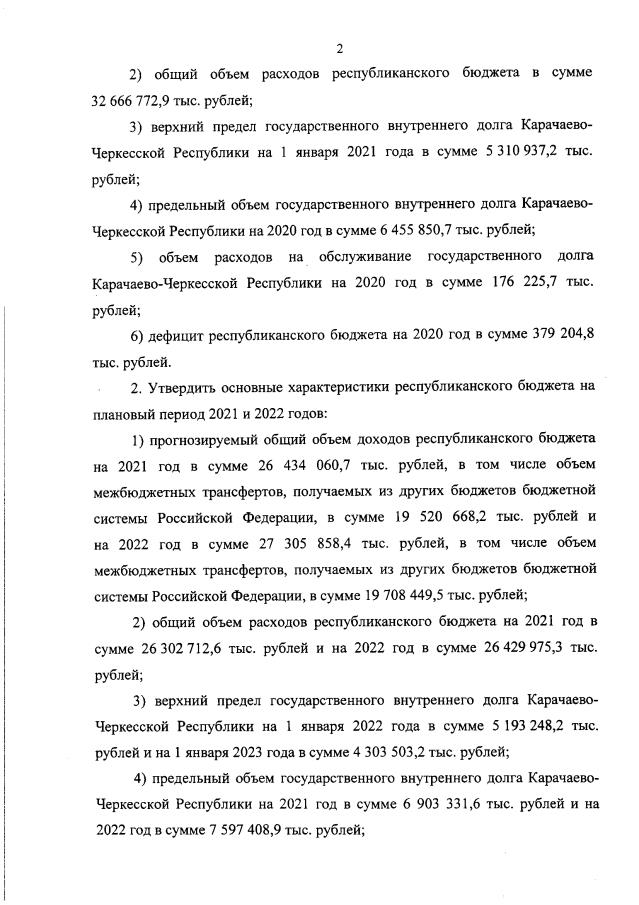 2

2) общий объем расходов республиканского бюджета в сумме 32 666 772,9 тыс. рублей;

3) верхний предел государственного внутреннего долга Карачаево-Черкесской Республики на 1 января 2021 года в сумме 5 310 937,2 тыс. рублей;

4) предельный объем государственного внутреннего долга Карачаево-Черкесской Республики на 2020 год в сумме 6 455 850,7 тыс. рублей;

5) объем расходов на обслуживание государственного долга Карачаево-Черкесской Республики на 2020 год в сумме 176 225,7 тыс. рублей;

6) дефицит республиканского бюджета на 2020 год в сумме 379 204,8 тыс. рублей.

2. Утвердить основные характеристики республиканского бюджета на плановый период 2021 и 2022 годов:

1) прогнозируемый общий объем доходов республиканского бюджета на 2021 год в сумме 26 434 060,7 тыс. рублей, в том числе объем межбюджетных трансфертов, получаемых из других бюджетов бюджетной системы Российской Федерации, в сумме 19 520 668,2 тыс. рублей и на 2022 год в сумме 27 305 858,4 тыс. рублей, в том числе объем межбюджетных трансфертов, получаемых из других бюджетов бюджетной системы Российской Федерации, в сумме 19 708 449,5 тыс. рублей;

2) общий объем расходов республиканского бюджета на 2021 год в сумме 26 302 712,6 тыс. рублей и на 2022 год в сумме 26 429 975,3 тыс. рублей;

3) верхний предел государственного внутреннего долга Карачаево-Черкесской Республики на 1 января 2022 года в сумме 5 193 248,2 тыс. рублей и на 1 января 2023 года в сумме 4 303 503,2 тыс. рублей;

4) предельный объем государственного внутреннего долга Карачаево-Черкесской Республики на 2021 год в сумме 6 903 331,6 тыс. рублей и на 2022 год в сумме 7 597 408,9 тыс. рублей;